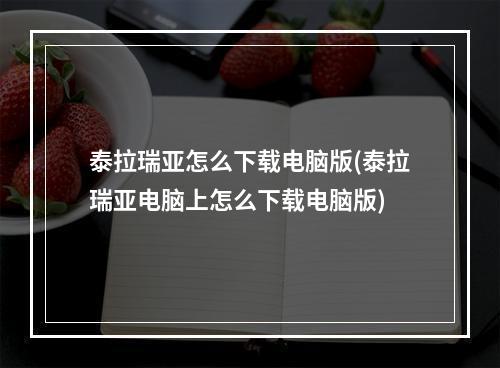 泰拉瑞亚怎么下载电脑版(泰拉瑞亚电脑上怎么下载电脑版)